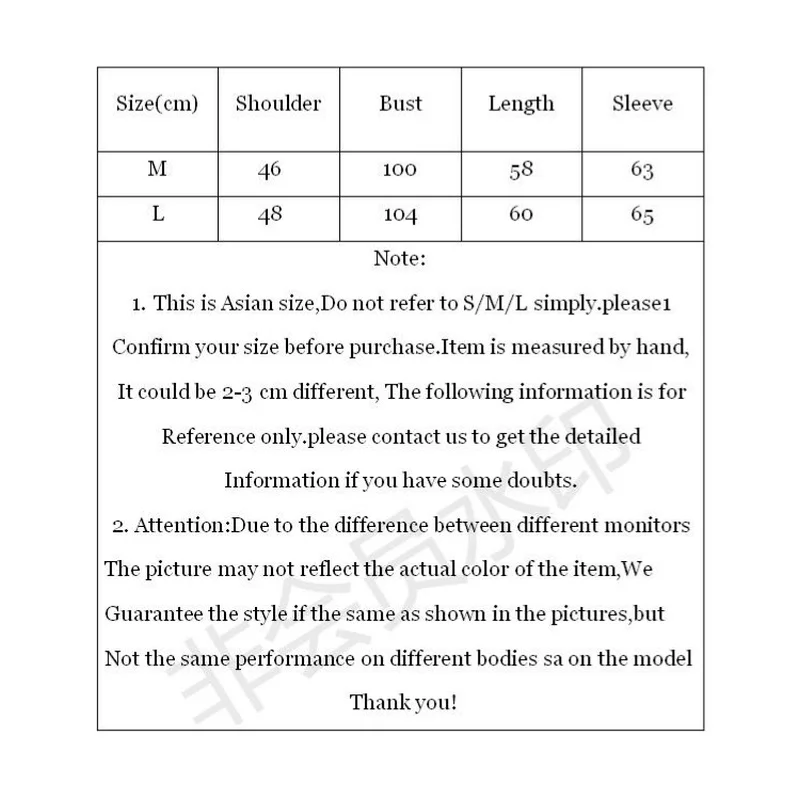 | Size(cm) | Shoulder | Bust | Length | Sleeve |
|---|---|---|---|---|
| M | 46 | 100 | 58 | 63 |
| L | 48 | 104 | 60 | 65 |

Note:

1. This is Asian size,Do not refer to S/M/L simply.please1 Confirm your size before purchase.Item is measured by hand, It could be 2-3 cm different, The following information is for Reference only.please contact us to get the detailed Information if you have some doubts.

2. Attention:Due to the difference between different monitors The picture may not reflect the actual color of the item,We Guarantee the style if the same as shown in the pictures,but Not the same performance on different bodies sa on the model

Thank you!

非会员水印